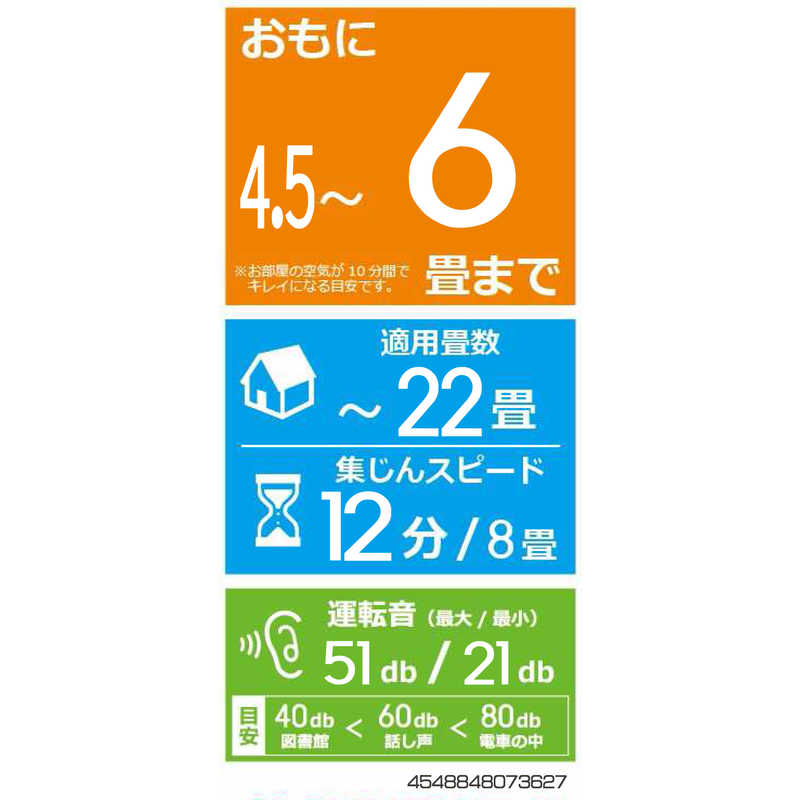 おもに

4.5~ 6

※お部屋の空気が 10 分間でキレイになる目安です。

畳まで

適用畳数

~22畳

集じんスピード

12分/8畳

運転音（最大/最小）

51db / 21db

目安 40db 図書館 < 60db 話し声 < 80db 電車の中

4548848073627